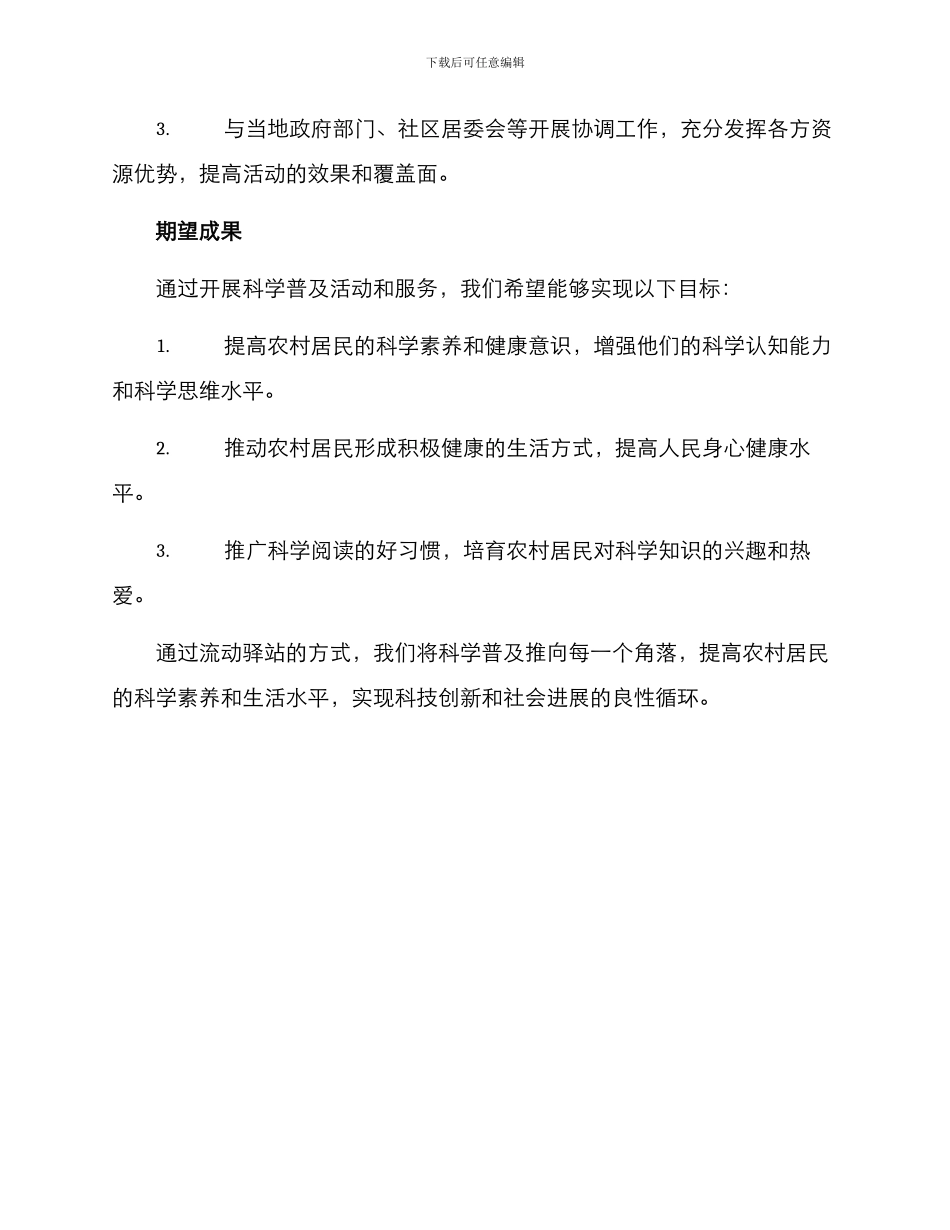 下载后可任意编辑

3. 与当地政府部门、社区居委会等开展协调工作，充分发挥各方资源优势，提高活动的效果和覆盖面。

期望成果

通过开展科学普及活动和服务，我们希望能够实现以下目标：

1. 提高农村居民的科学素养和健康意识，增强他们的科学认知能力和科学思维水平。

2. 推动农村居民形成积极健康的生活方式，提高人民身心健康水平。

3. 推广科学阅读的好习惯，培育农村居民对科学知识的兴趣和热爱。

通过流动驿站的方式，我们将科学普及推向每一个角落，提高农村居民的科学素养和生活水平，实现科技创新和社会进展的良性循环。